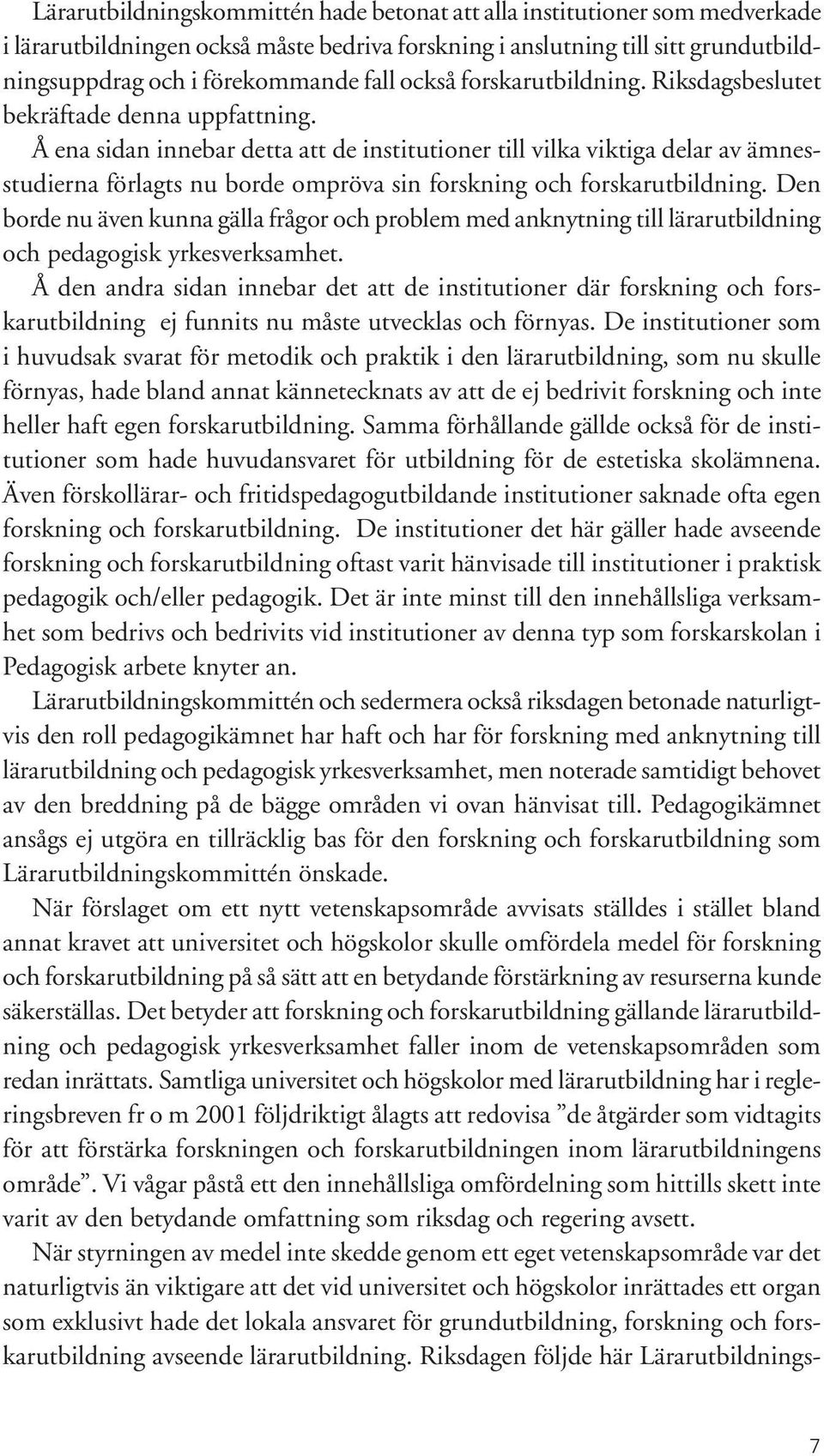 Lärarutbildningskommittén hade betonat att alla institutioner som medverkade i lärarutbildningen också måste bedriva forskning i anslutning till sitt grundutbildningsuppdrag och i förekommande fall också forskarutbildning. Riksdagsbeslutet bekräftade denna uppfattning.

Å ena sidan innebar detta att de institutioner till vilka viktiga delar av ämnesstudierna förlagts nu borde ompröva sin forskning och forskarutbildning. Den borde nu även kunna gälla frågor och problem med anknytning till lärarutbildning och pedagogisk yrkesverksamhet.

Å den andra sidan innebar det att de institutioner där forskning och forskarutbildning ej funnits nu måste utvecklas och förnyas. De institutioner som i huvudsak svarat för metodik och praktik i den lärarutbildning, som nu skulle förnyas, hade bland annat kännetecknats av att de ej bedrivit forskning och inte heller haft egen forskarutbildning. Samma förhållande gällde också för de institutioner som hade huvudansvaret för utbildning för de estetiska skolämnena. Även förskollärar- och fritidspedagogutbildande institutioner saknade ofta egen forskning och forskarutbildning. De institutioner det här gäller hade avseende forskning och forskarutbildning oftast varit hänvisade till institutioner i praktisk pedagogik och/eller pedagogik. Det är inte minst till den innehållsliga verksamhet som bedrivs och bedrivits vid institutioner av denna typ som forskarskolan i Pedagogisk arbete knyter an.

Lärarutbildningskommittén och sedermera också riksdagen betonade naturligtvis den roll pedagogikämnet har haft och har för forskning med anknytning till lärarutbildning och pedagogisk yrkesverksamhet, men noterade samtidigt behovet av den breddning på de bägge områden vi ovan hänvisat till. Pedagogikämnet ansågs ej utgöra en tillräcklig bas för den forskning och forskarutbildning som Lärarutbildningskommittén önskade.

När förslaget om ett nytt vetenskapsområde avvisats ställdes i stället bland annat kravet att universitet och högskolor skulle omfördela medel för forskning och forskarutbildning på så sätt att en betydande förstärkning av resurserna kunde säkerställas. Det betyder att forskning och forskarutbildning gällande lärarutbildning och pedagogisk yrkesverksamhet faller inom de vetenskapsområden som redan inrättats. Samtliga universitet och högskolor med lärarutbildning har i regleringsbreven fr o m 2001 följdriktigt ålagts att redovisa ”de åtgärder som vidtagits för att förstärka forskningen och forskarutbildningen inom lärarutbildningens område”. Vi vågar påstå ett den innehållsliga omfördelning som hittills skett inte varit av den betydande omfattning som riksdag och regering avsett.

När styrningen av medel inte skedde genom ett eget vetenskapsområde var det naturligtvis än viktigare att det vid universitet och högskolor inrättades ett organ som exklusivt hade det lokala ansvaret för grundutbildning, forskning och forskarutbildning avseende lärarutbildning. Riksdagen följde här Lärarutbildnings-

7